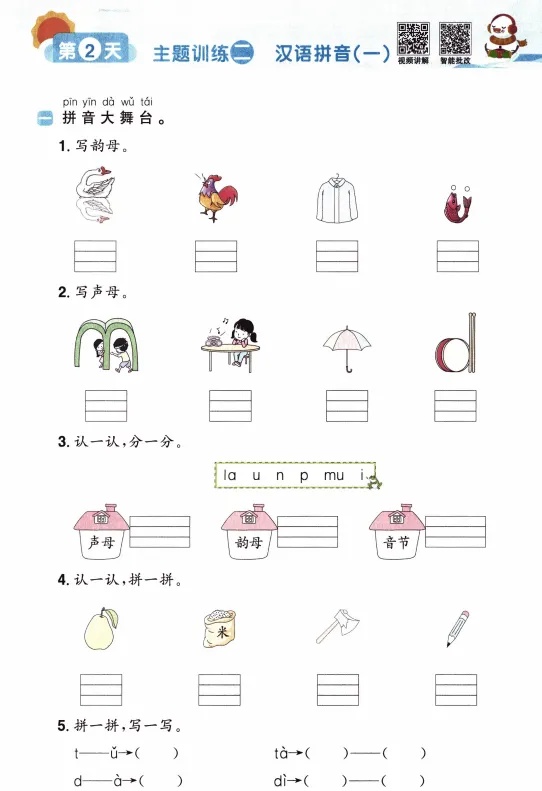 第2天 主题训练二 汉语拼音(一)

视频讲解 智能批改

pīn yīn dà wǔ tái
一 拼音大舞台。

1. 写韵母。

2. 写声母。

3. 认一认,分一分。

la u n p mu i

声母 韵母 音节

4. 认一认,拼一拼。

米

5. 拼一拼,写一写。

t——ǔ→(　　)　　tà→(　　)——(　　)

d——à→(　　)　　dì→(　　)——(　　)